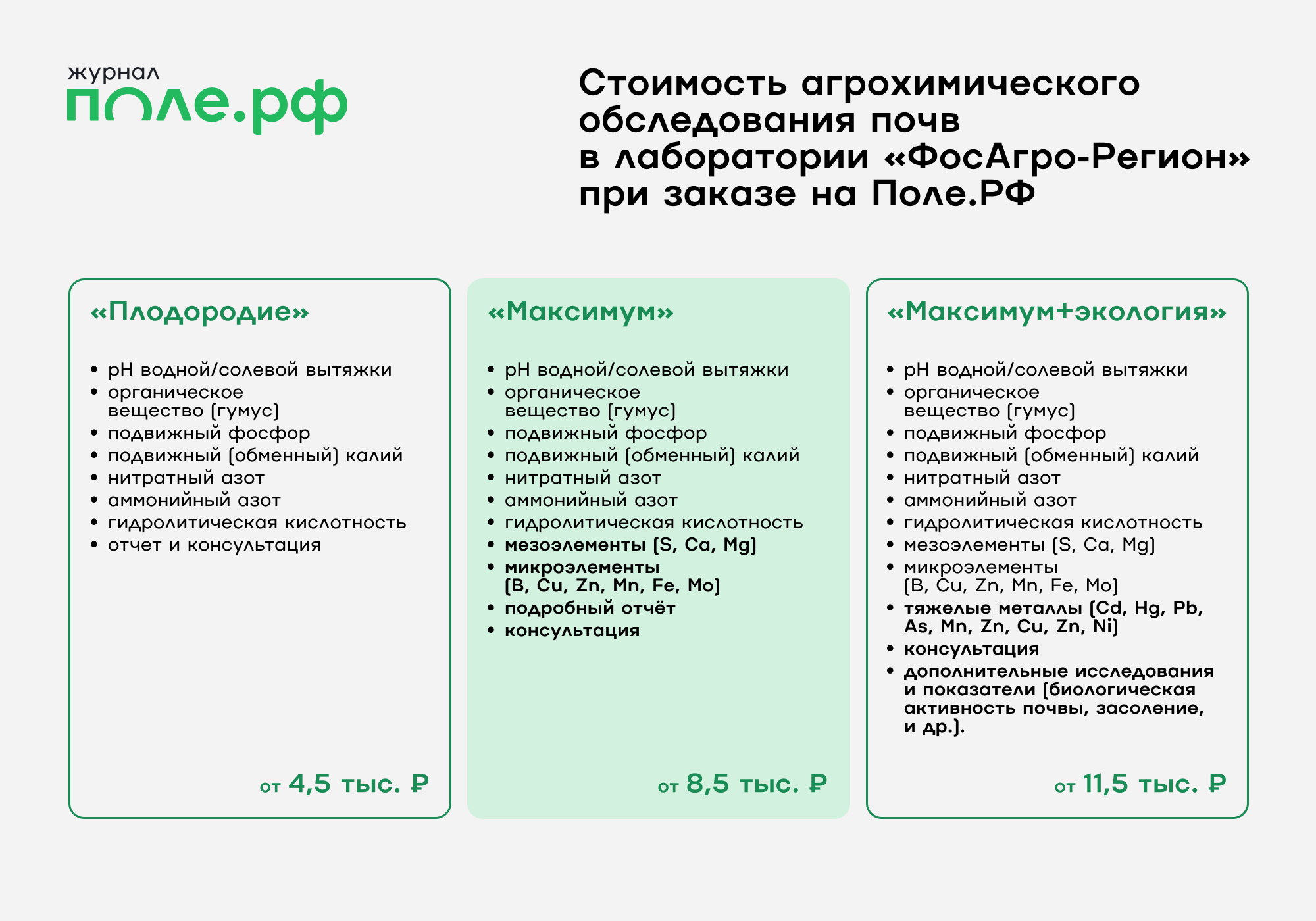 журнал
поле.рф

Стоимость агрохимического обследования почв в лаборатории «ФосАгро-Регион» при заказе на Поле.РФ

«Плодородие»

• pH водной/солевой вытяжки
• органическое вещество (гумус)
• подвижный фосфор
• подвижный (обменный) калий
• нитратный азот
• аммонийный азот
• гидролитическая кислотность
• отчет и консультация

от 4,5 тыс. ₽

«Максимум»

• pH водной/солевой вытяжки
• органическое вещество (гумус)
• подвижный фосфор
• подвижный (обменный) калий
• нитратный азот
• аммонийный азот
• гидролитическая кислотность
• мезоэлементы (S, Ca, Mg)
• микроэлементы (B, Cu, Zn, Mn, Fe, Mo)
• подробный отчёт
• консультация

от 8,5 тыс. ₽

«Максимум+экология»

• pH водной/солевой вытяжки
• органическое вещество (гумус)
• подвижный фосфор
• подвижный (обменный) калий
• нитратный азот
• аммонийный азот
• гидролитическая кислотность
• мезоэлементы (S, Ca, Mg)
• микроэлементы (B, Cu, Zn, Mn, Fe, Mo)
• тяжелые металлы (Cd, Hg, Pb, As, Mn, Zn, Cu, Zn, Ni)
• консультация
• дополнительные исследования и показатели (биологическая активность почвы, засоление, и др.).

от 11,5 тыс. ₽